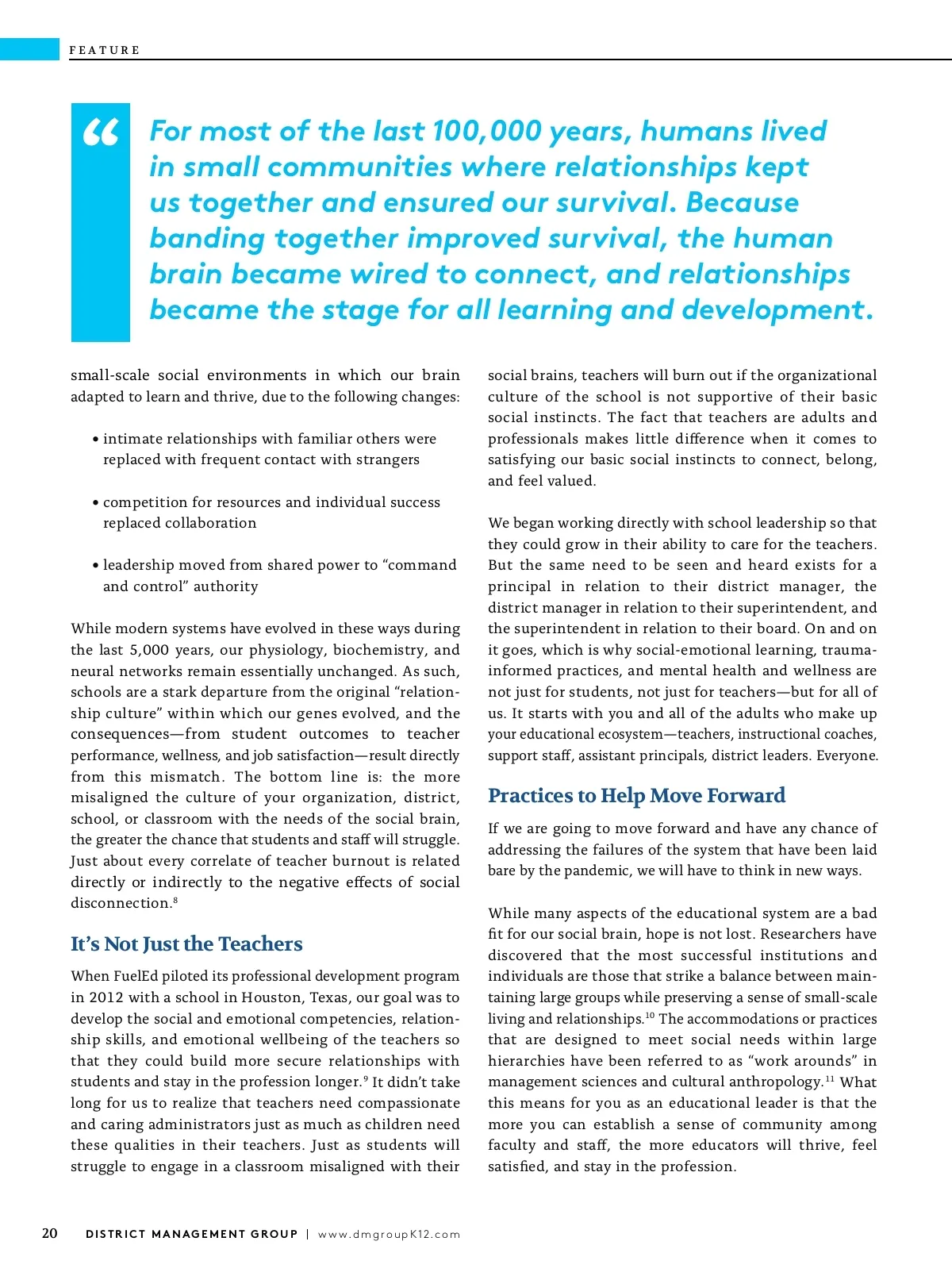 FEATURE

“ For most of the last 100,000 years, humans lived in small communities where relationships kept us together and ensured our survival. Because banding together improved survival, the human brain became wired to connect, and relationships became the stage for all learning and development.

small-scale social environments in which our brain adapted to learn and thrive, due to the following changes:

• intimate relationships with familiar others were replaced with frequent contact with strangers

• competition for resources and individual success replaced collaboration

• leadership moved from shared power to “command and control” authority

While modern systems have evolved in these ways during the last 5,000 years, our physiology, biochemistry, and neural networks remain essentially unchanged. As such, schools are a stark departure from the original “relationship culture” within which our genes evolved, and the consequences—from student outcomes to teacher performance, wellness, and job satisfaction—result directly from this mismatch. The bottom line is: the more misaligned the culture of your organization, district, school, or classroom with the needs of the social brain, the greater the chance that students and staff will struggle. Just about every correlate of teacher burnout is related directly or indirectly to the negative effects of social disconnection.$^{8}$

It’s Not Just the Teachers

When FuelEd piloted its professional development program in 2012 with a school in Houston, Texas, our goal was to develop the social and emotional competencies, relationship skills, and emotional wellbeing of the teachers so that they could build more secure relationships with students and stay in the profession longer.$^{9}$ It didn’t take long for us to realize that teachers need compassionate and caring administrators just as much as children need these qualities in their teachers. Just as students will struggle to engage in a classroom misaligned with their social brains, teachers will burn out if the organizational culture of the school is not supportive of their basic social instincts. The fact that teachers are adults and professionals makes little difference when it comes to satisfying our basic social instincts to connect, belong, and feel valued.

We began working directly with school leadership so that they could grow in their ability to care for the teachers. But the same need to be seen and heard exists for a principal in relation to their district manager, the district manager in relation to their superintendent, and the superintendent in relation to their board. On and on it goes, which is why social-emotional learning, trauma-informed practices, and mental health and wellness are not just for students, not just for teachers—but for all of us. It starts with you and all of the adults who make up your educational ecosystem—teachers, instructional coaches, support staff, assistant principals, district leaders. Everyone.

Practices to Help Move Forward

If we are going to move forward and have any chance of addressing the failures of the system that have been laid bare by the pandemic, we will have to think in new ways.

While many aspects of the educational system are a bad fit for our social brain, hope is not lost. Researchers have discovered that the most successful institutions and individuals are those that strike a balance between maintaining large groups while preserving a sense of small-scale living and relationships.$^{10}$ The accommodations or practices that are designed to meet social needs within large hierarchies have been referred to as “work arounds” in management sciences and cultural anthropology.$^{11}$ What this means for you as an educational leader is that the more you can establish a sense of community among faculty and staff, the more educators will thrive, feel satisfied, and stay in the profession.

20 DISTRICT MANAGEMENT GROUP | www.dmgroupK12.com